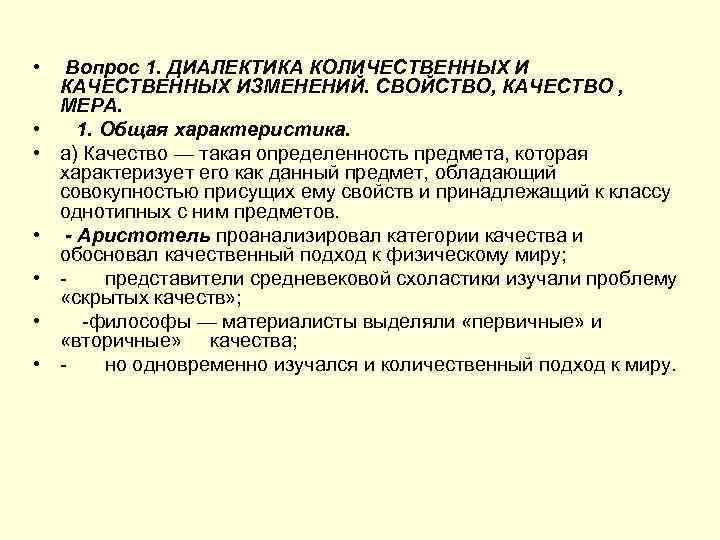 • Вопрос 1. ДИАЛЕКТИКА КОЛИЧЕСТВЕННЫХ И КАЧЕСТВЕННЫХ ИЗМЕНЕНИЙ. СВОЙСТВО, КАЧЕСТВО , МЕРА.

• 1. Общая характеристика.

• а) Качество — такая определенность предмета, которая характеризует его как данный предмет, обладающий совокупностью присущих ему свойств и принадлежащий к классу однотипных с ним предметов.

• - Аристотель проанализировал категории качества и обосновал качественный подход к физическому миру;

• - представители средневековой схоластики изучали проблему «скрытых качеств»;

• -философы — материалисты выделяли «первичные» и «вторичные» качества;

• - но одновременно изучался и количественный подход к миру.